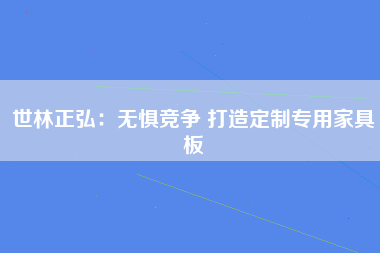 世林正弘：无惧竞争 打造定制专用家具板